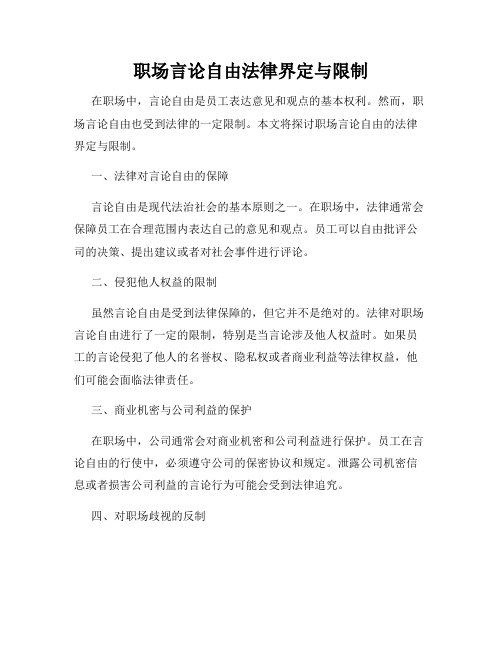 职场言论自由法律界定与限制

在职场中，言论自由是员工表达意见和观点的基本权利。然而，职场言论自由也受到法律的一定限制。本文将探讨职场言论自由的法律界定与限制。

一、法律对言论自由的保障

言论自由是现代法治社会的基本原则之一。在职场中，法律通常会保障员工在合理范围内表达自己的意见和观点。员工可以自由批评公司的决策、提出建议或者对社会事件进行评论。

二、侵犯他人权益的限制

虽然言论自由是受到法律保障的，但它并不是绝对的。法律对职场言论自由进行了一定的限制，特别是当言论涉及他人权益时。如果员工的言论侵犯了他人的名誉权、隐私权或者商业利益等法律权益，他们可能会面临法律责任。

三、商业机密与公司利益的保护

在职场中，公司通常会对商业机密和公司利益进行保护。员工在言论自由的行使中，必须遵守公司的保密协议和规定。泄露公司机密信息或者损害公司利益的言论行为可能会受到法律追究。

四、对职场歧视的反制